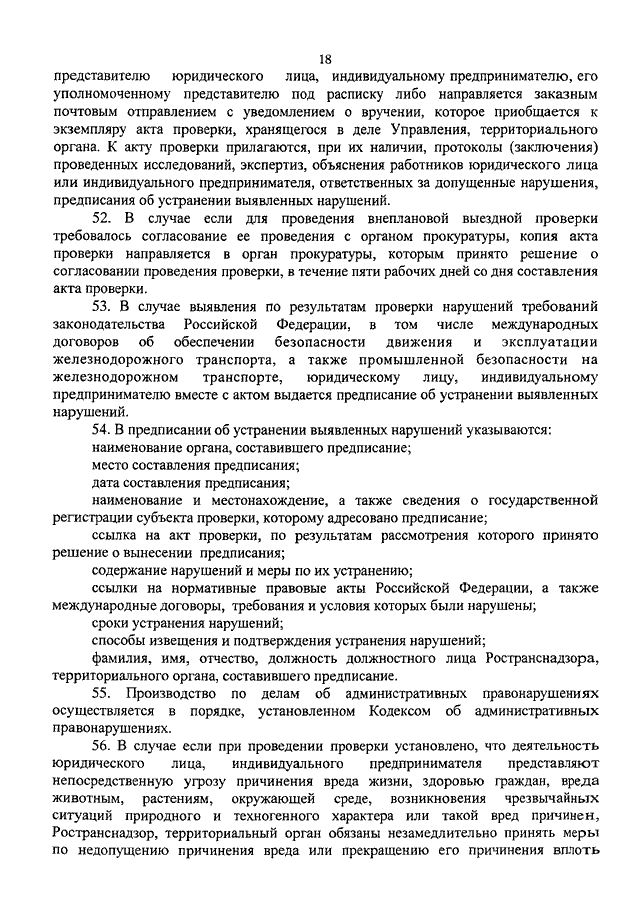 18

представителю юридического лица, индивидуальному предпринимателю, его уполномоченному представителю под расписку либо направляется заказным почтовым отправлением с уведомлением о вручении, которое приобщается к экземпляру акта проверки, хранящегося в деле Управления, территориального органа. К акту проверки прилагаются, при их наличии, протоколы (заключения) проведенных исследований, экспертиз, объяснения работников юридического лица или индивидуального предпринимателя, ответственных за допущенные нарушения, предписания об устранении выявленных нарушений.

52. В случае если для проведения внеплановой выездной проверки требовалось согласование ее проведения с органом прокуратуры, копия акта проверки направляется в орган прокуратуры, которым принято решение о согласовании проведения проверки, в течение пяти рабочих дней со дня составления акта проверки.

53. В случае выявления по результатам проверки нарушений требований законодательства Российской Федерации, в том числе международных договоров об обеспечении безопасности движения и эксплуатации железнодорожного транспорта, а также промышленной безопасности на железнодорожном транспорте, юридическому лицу, индивидуальному предпринимателю вместе с актом выдается предписание об устранении выявленных нарушений.

54. В предписании об устранении выявленных нарушений указываются:

наименование органа, составившего предписание;

место составления предписания;

дата составления предписания;

наименование и местонахождение, а также сведения о государственной регистрации субъекта проверки, которому адресовано предписание;

ссылка на акт проверки, по результатам рассмотрения которого принято решение о вынесении предписания;

содержание нарушений и меры по их устранению;

ссылки на нормативные правовые акты Российской Федерации, а также международные договоры, требования и условия которых были нарушены;

сроки устранения нарушений;

способы извещения и подтверждения устранения нарушений;

фамилия, имя, отчество, должность должностного лица Ространснадзора, территориального органа, составившего предписание.

55. Производство по делам об административных правонарушениях осуществляется в порядке, установленном Кодексом об административных правонарушениях.

56. В случае если при проведении проверки установлено, что деятельность юридического лица, индивидуального предпринимателя представляют непосредственную угрозу причинения вреда жизни, здоровью граждан, вреда животным, растениям, окружающей среде, возникновения чрезвычайных ситуаций природного и техногенного характера или такой вред причинен, Ространснадзор, территориальный орган обязаны незамедлительно принять меры по недопущению причинения вреда или прекращению его причинения вплоть